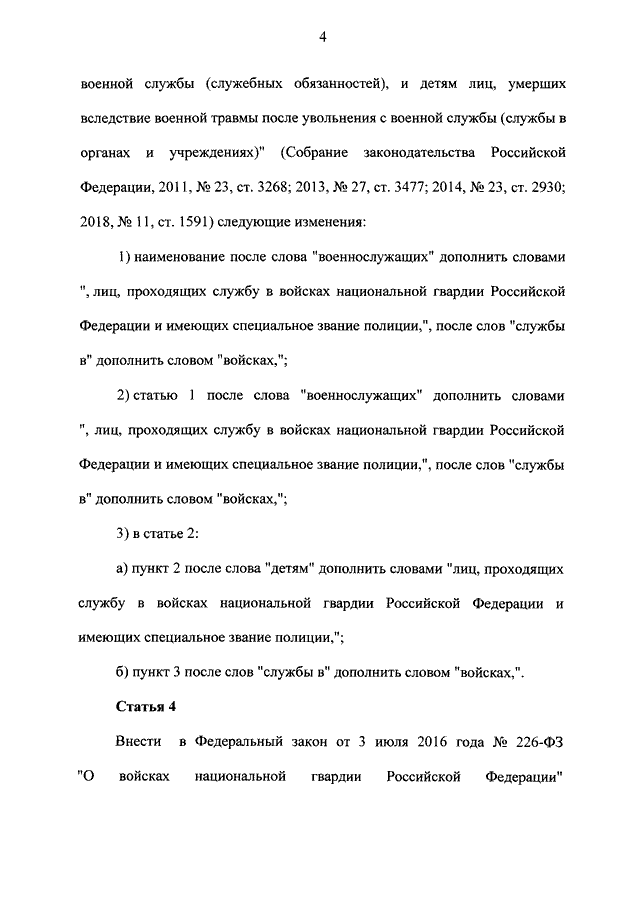 4

военной службы (служебных обязанностей), и детям лиц, умерших вследствие военной травмы после увольнения с военной службы (службы в органах и учреждениях)" (Собрание законодательства Российской Федерации, 2011, № 23, ст. 3268; 2013, № 27, ст. 3477; 2014, № 23, ст. 2930; 2018, № 11, ст. 1591) следующие изменения:

1) наименование после слова "военнослужащих" дополнить словами ", лиц, проходящих службу в войсках национальной гвардии Российской Федерации и имеющих специальное звание полиции,", после слов "службы в" дополнить словом "войсках,";

2) статью 1 после слова "военнослужащих" дополнить словами ", лиц, проходящих службу в войсках национальной гвардии Российской Федерации и имеющих специальное звание полиции,", после слов "службы в" дополнить словом "войсках,";

3) в статье 2:

а) пункт 2 после слова "детям" дополнить словами "лиц, проходящих службу в войсках национальной гвардии Российской Федерации и имеющих специальное звание полиции,";

б) пункт 3 после слов "службы в" дополнить словом "войсках,".

Статья 4

Внести в Федеральный закон от 3 июля 2016 года № 226-ФЗ "О войсках национальной гвардии Российской Федерации"